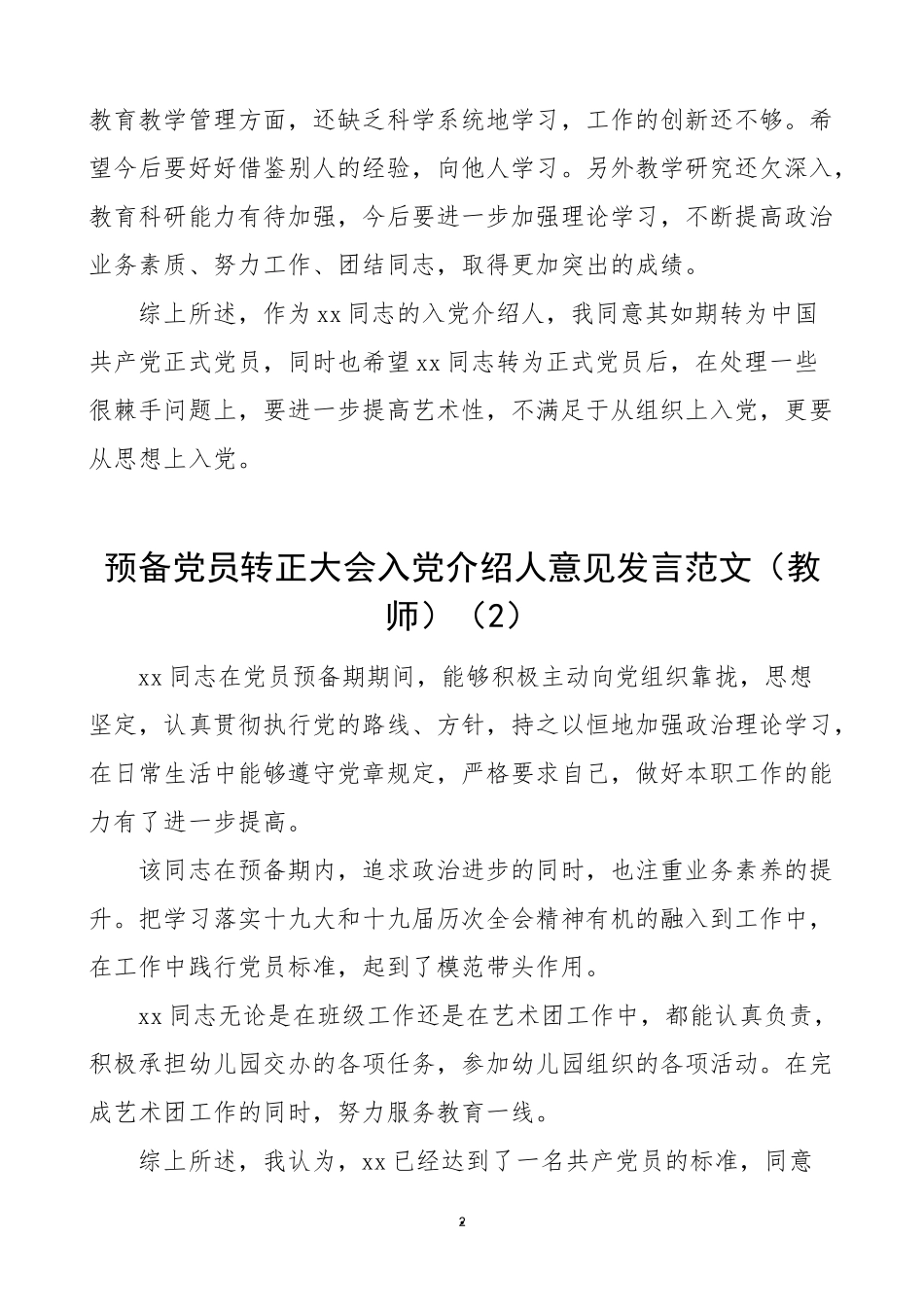 教育教学管理方面，还缺乏科学系统地学习，工作的创新还不够。希望今后要好好借鉴别人的经验，向他人学习。另外教学研究还欠深入，教育科研能力有待加强，今后要进一步加强理论学习，不断提高政治业务素质、努力工作、团结同志，取得更加突出的成绩。

综上所述，作为xx同志的入党介绍人，我同意其如期转为中国共产党正式党员，同时也希望xx同志转为正式党员后，在处理一些很棘手问题上，要进一步提高艺术性，不满足于从组织上入党，更要从思想上入党。

预备党员转正大会入党介绍人意见发言范文（教师）（2）

xx同志在党员预备期期间，能够积极主动向党组织靠拢，思想坚定，认真贯彻执行党的路线、方针，持之以恒地加强政治理论学习，在日常生活中能够遵守党章规定，严格要求自己，做好本职工作的能力有了进一步提高。

该同志在预备期内，追求政治进步的同时，也注重业务素养的提升。把学习落实十九大和十九届历次全会精神有机的融入到工作中，在工作中践行党员标准，起到了模范带头作用。

xx同志无论是在班级工作还是在艺术团工作中，都能认真负责，积极承担幼儿园交办的各项任务，参加幼儿园组织的各项活动。在完成艺术团工作的同时，努力服务教育一线。

综上所述，我认为，xx已经达到了一名共产党员的标准，同意

2